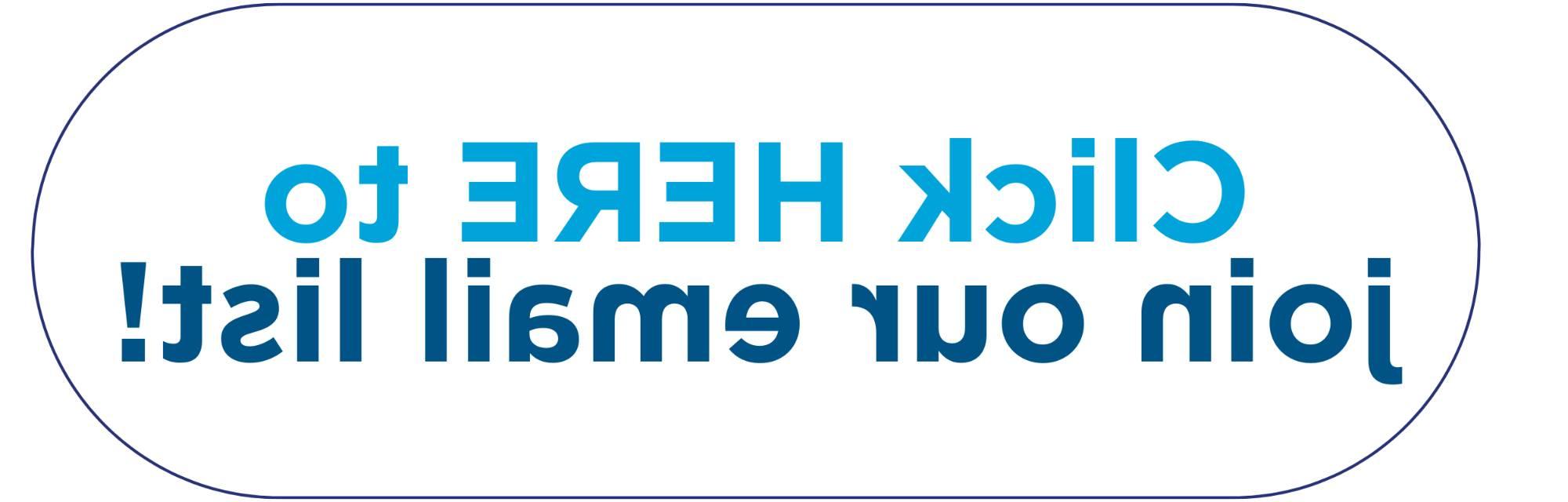 Click HERE to join our email list!